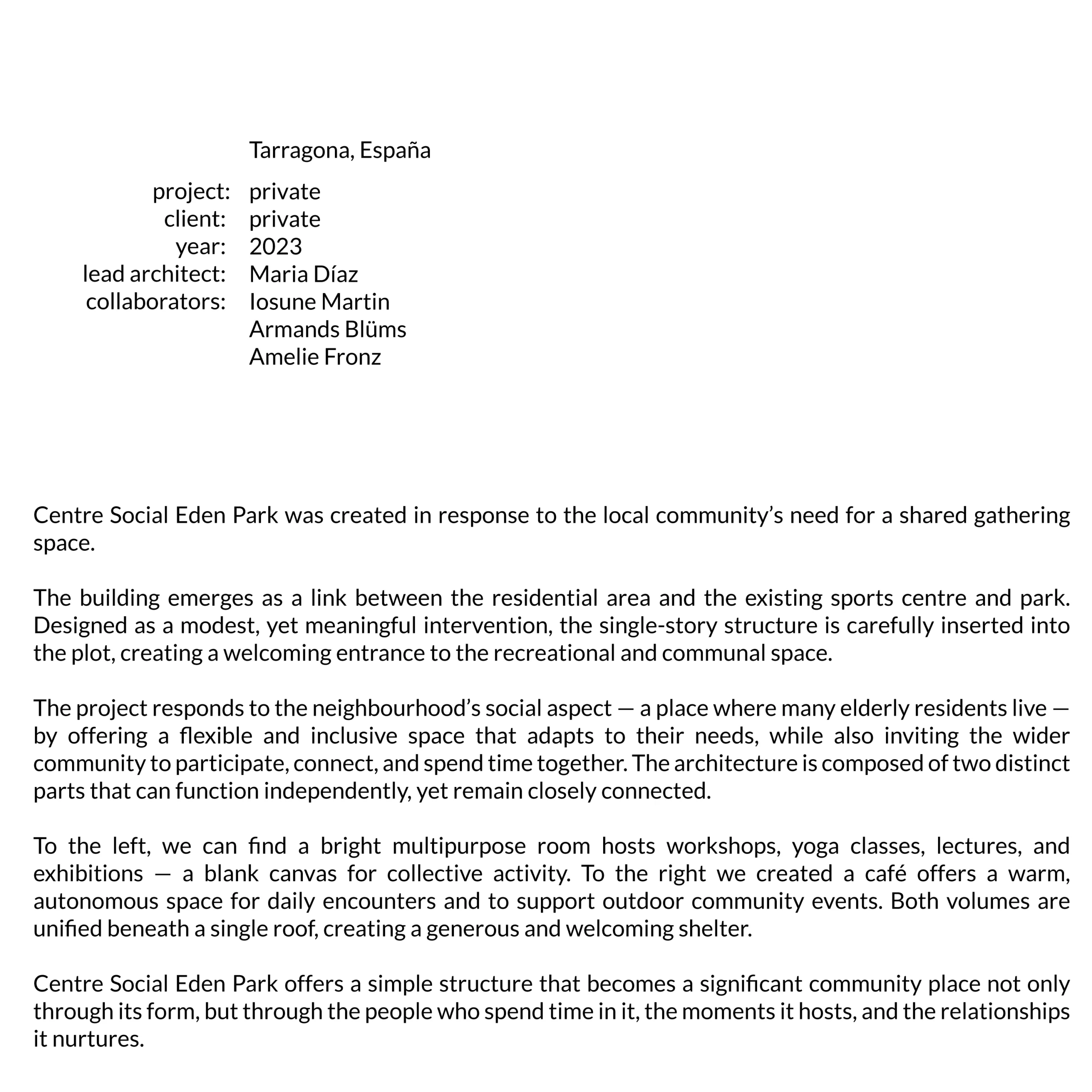 Tarragona, España

project: private
client: private
year: 2023
lead architect: Maria Díaz
collaborators: Iosune Martin
Armands Blüms
Amelie Fronz

Centre Social Eden Park was created in response to the local community's need for a shared gathering space.

The building emerges as a link between the residential area and the existing sports centre and park. Designed as a modest, yet meaningful intervention, the single-story structure is carefully inserted into the plot, creating a welcoming entrance to the recreational and communal space.

The project responds to the neighbourhood's social aspect — a place where many elderly residents live — by offering a flexible and inclusive space that adapts to their needs, while also inviting the wider community to participate, connect, and spend time together. The architecture is composed of two distinct parts that can function independently, yet remain closely connected.

To the left, we can find a bright multipurpose room hosts workshops, yoga classes, lectures, and exhibitions — a blank canvas for collective activity. To the right we created a café offers a warm, autonomous space for daily encounters and to support outdoor community events. Both volumes are unified beneath a single roof, creating a generous and welcoming shelter.

Centre Social Eden Park offers a simple structure that becomes a significant community place not only through its form, but through the people who spend time in it, the moments it hosts, and the relationships it nurtures.